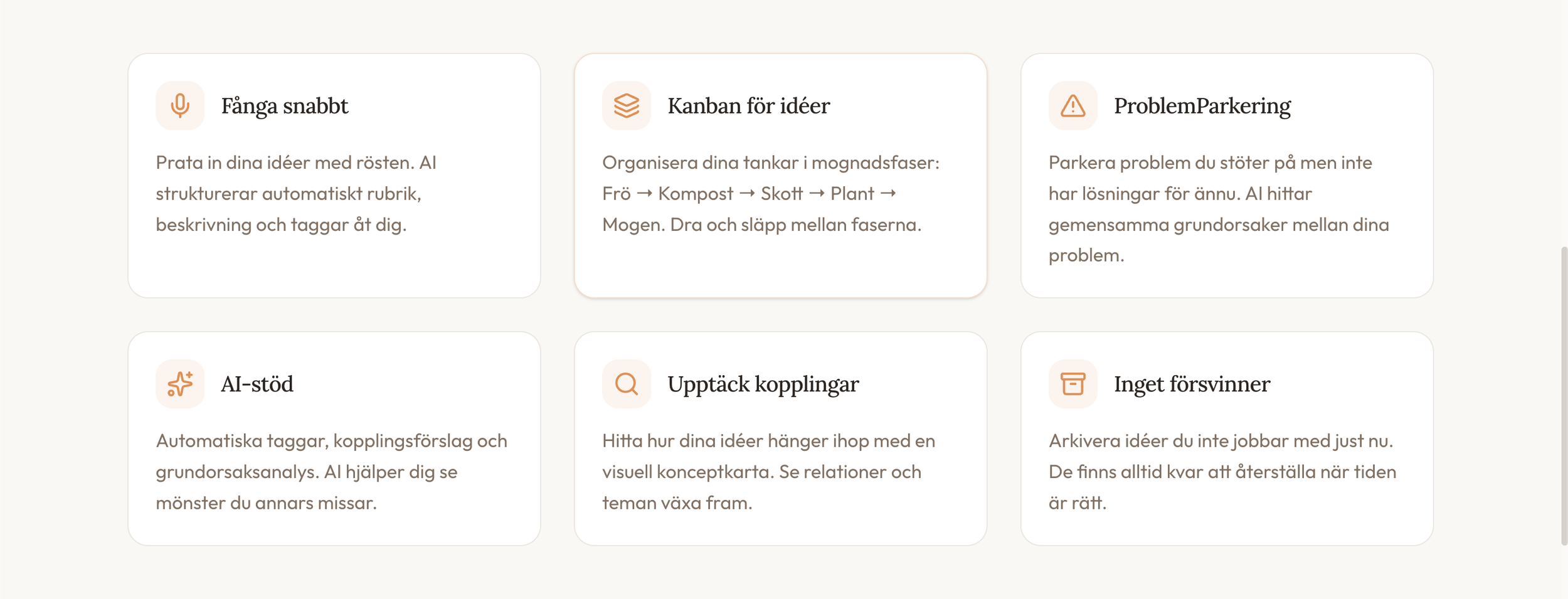 Fånga snabbt

Prata in dina idéer med rösten. AI strukturerar automatiskt rubrik, beskrivning och taggar åt dig.

Kanban för idéer

Organisera dina tankar i mognadsfaser: Frö → Kompost → Skott → Plant → Mogen. Dra och släpp mellan faserna.

ProblemParkering

Parkera problem du stöter på men inte har lösningar för ännu. AI hittar gemensamma grundorsaker mellan dina problem.

AI-stöd

Automatiska taggar, kopplingsförslag och grundorsaksanalys. AI hjälper dig se mönster du annars missar.

Upptäck kopplingar

Hitta hur dina idéer hänger ihop med en visuell konceptkarta. Se relationer och teman växa fram.

Inget försvinner

Arkivera idéer du inte jobbar med just nu. De finns alltid kvar att återställa när tiden är rätt.